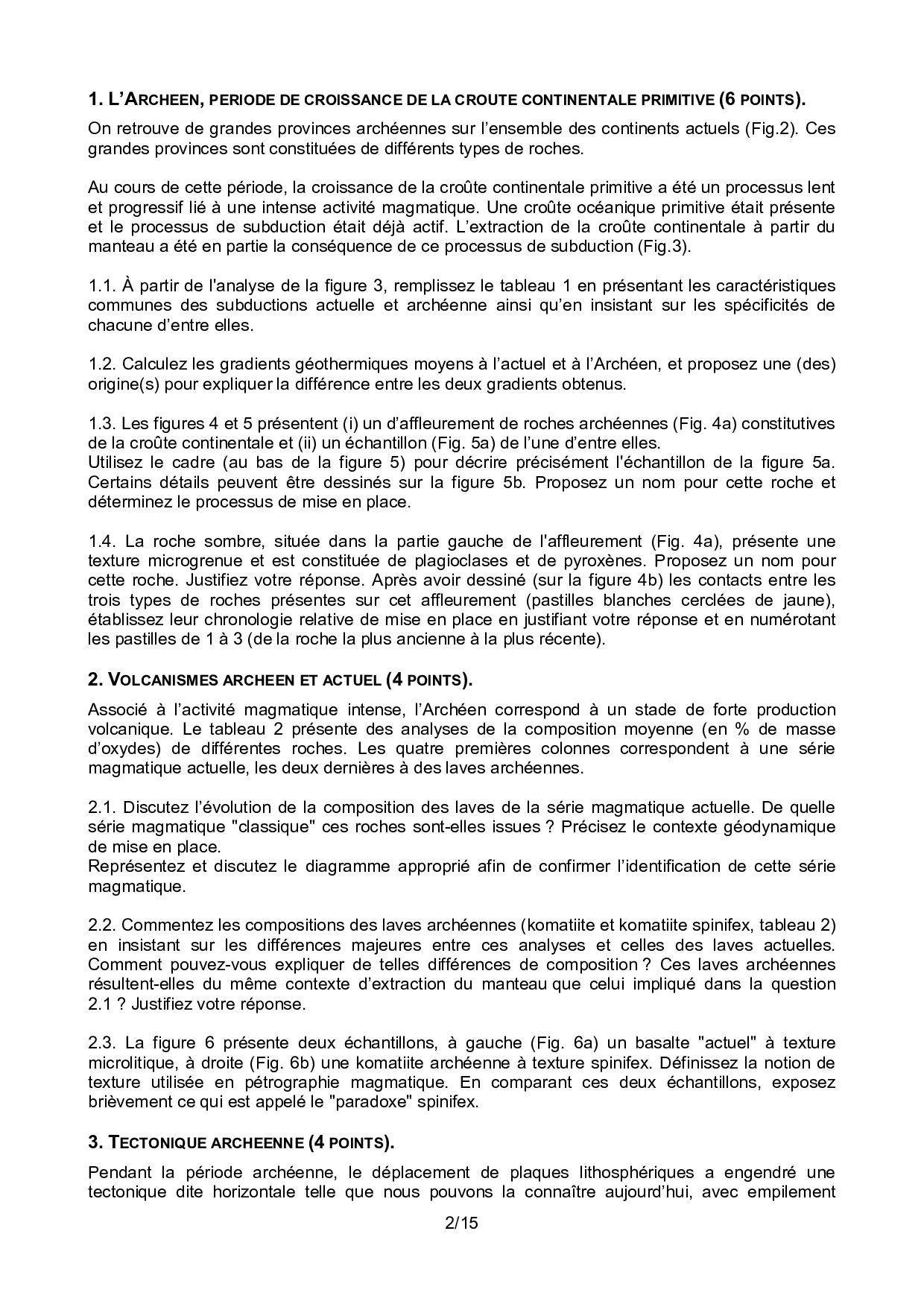 1. L'ARCHEEN, PERIODE DE CROISSANCE DE LA CROUTE CONTINENTALE PRIMITIVE (6 POINTS).

On retrouve de grandes provinces archéennes sur l'ensemble des continents actuels (Fig.2). Ces grandes provinces sont constituées de différents types de roches.

Au cours de cette période, la croissance de la croûte continentale primitive a été un processus lent et progressif lié à une intense activité magmatique. Une croûte océanique primitive était présente et le processus de subduction était déjà actif. L'extraction de la croûte continentale à partir du manteau a été en partie la conséquence de ce processus de subduction (Fig.3).

1.1. À partir de l'analyse de la figure 3, remplissez le tableau 1 en présentant les caractéristiques communes des subductions actuelle et archéenne ainsi qu'en insistant sur les spécificités de chacune d'entre elles.

1.2. Calculez les gradients géothermiques moyens à l'actuel et à l'Archéen, et proposez une (des) origine(s) pour expliquer la différence entre les deux gradients obtenus.

1.3. Les figures 4 et 5 présentent (i) un d'affleurement de roches archéennes (Fig. 4a) constitutives de la croûte continentale et (ii) un échantillon (Fig. 5a) de l'une d'entre elles.
Utilisez le cadre (au bas de la figure 5) pour décrire précisément l'échantillon de la figure 5a. Certains détails peuvent être dessinés sur la figure 5b. Proposez un nom pour cette roche et déterminez le processus de mise en place.

1.4. La roche sombre, située dans la partie gauche de l'affleurement (Fig. 4a), présente une texture microgrenue et est constituée de plagioclases et de pyroxènes. Proposez un nom pour cette roche. Justifiez votre réponse. Après avoir dessiné (sur la figure 4b) les contacts entre les trois types de roches présentes sur cet affleurement (pastilles blanches cerclées de jaune), établissez leur chronologie relative de mise en place en justifiant votre réponse et en numérotant les pastilles de 1 à 3 (de la roche la plus ancienne à la plus récente).

2. VOLCANISMES ARCHEEN ET ACTUEL (4 POINTS).

Associé à l'activité magmatique intense, l'Archéen correspond à un stade de forte production volcanique. Le tableau 2 présente des analyses de la composition moyenne (en % de masse d'oxydes) de différentes roches. Les quatre premières colonnes correspondent à une série magmatique actuelle, les deux dernières à des laves archéennes.

2.1. Discutez l'évolution de la composition des laves de la série magmatique actuelle. De quelle série magmatique "classique" ces roches sont-elles issues ? Précisez le contexte géodynamique de mise en place.
Représentez et discutez le diagramme approprié afin de confirmer l'identification de cette série magmatique.

2.2. Commentez les compositions des laves archéennes (komatiite et komatiite spinifex, tableau 2) en insistant sur les différences majeures entre ces analyses et celles des laves actuelles. Comment pouvez-vous expliquer de telles différences de composition ? Ces laves archéennes résultent-elles du même contexte d'extraction du manteau que celui impliqué dans la question 2.1 ? Justifiez votre réponse.

2.3. La figure 6 présente deux échantillons, à gauche (Fig. 6a) un basalte "actuel" à texture microlitique, à droite (Fig. 6b) une komatiite archéenne à texture spinifex. Définissez la notion de texture utilisée en pétrographie magmatique. En comparant ces deux échantillons, exposez brièvement ce qui est appelé le "paradoxe" spinifex.

3. TECTONIQUE ARCHEENNE (4 POINTS).

Pendant la période archéenne, le déplacement de plaques lithosphériques a engendré une tectonique dite horizontale telle que nous pouvons la connaître aujourd'hui, avec empilement

2/15